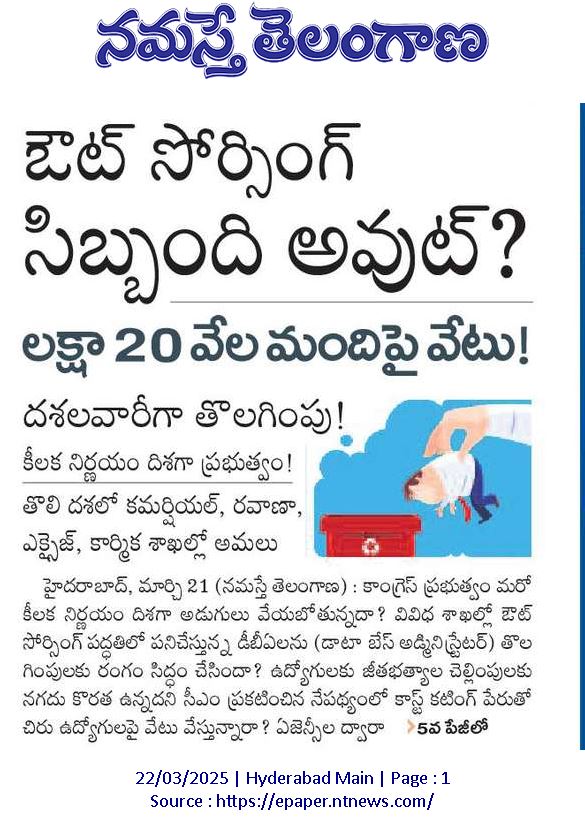 నమస్తే తెలంగాణ

ఔట్ సోర్సింగ్ సిబ్బంది అవుట్?

లక్షా 20 వేల మందిపై వేటు!

దశలవారీగా తొలగింపు!

కీలక నిర్ణయం దిశగా ప్రభుత్వం!

తొలి దశలో కమర్షియల్, రవాణా, ఎక్సైజ్, కార్మిక శాఖల్లో అమలు

హైదరాబాద్, మార్చి 21 (నమస్తే తెలంగాణ) : కాంగ్రెస్ ప్రభుత్వం మరో కీలక నిర్ణయం దిశగా అడుగులు వేయబోతున్నదా? వివిధ శాఖల్లో ఔట్ సోర్సింగ్ పద్ధతిలో పనిచేస్తున్న డీబీఏలను (డాటా బేస్ అడ్మినిస్ట్రేటర్) తొలగింపులకు రంగం సిద్ధం చేసిందా? ఉద్యోగులకు జీతభత్యాల చెల్లింపులకు నగదు కొరత ఉన్నదని సీఎం ప్రకటించిన నేపథ్యంలో కాస్ట్ కటింగ్ పేరుతో చిరు ఉద్యోగులపై వేటు వేస్తున్నారా? ఏజెన్సీల ద్వారా 5వ పేజీలో

22/03/2025 | Hyderabad Main | Page : 1
Source : https://epaper.ntnews.com/